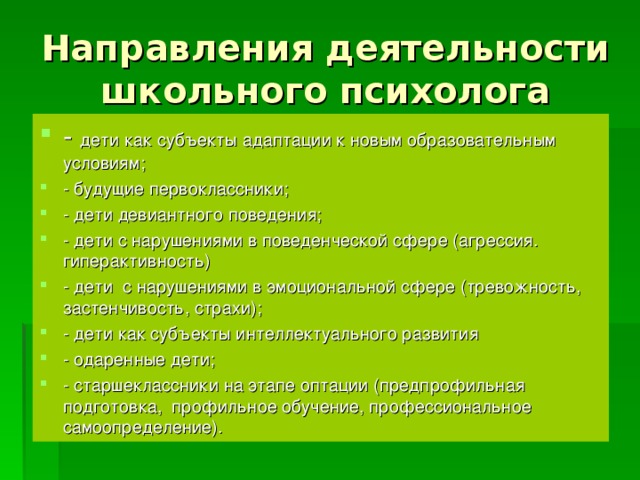 Направления деятельности школьного психолога

- дети как субъекты адаптации к новым образовательным условиям;
- будущие первоклассники;
- дети девиантного поведения;
- дети с нарушениями в поведенческой сфере (агрессия. гиперактивность)
- дети с нарушениями в эмоциональной сфере (тревожность, застенчивость, страхи);
- дети как субъекты интеллектуального развития
- одаренные дети;
- старшеклассники на этапе оптации (предпрофильная подготовка, профильное обучение, профессиональное самоопределение).